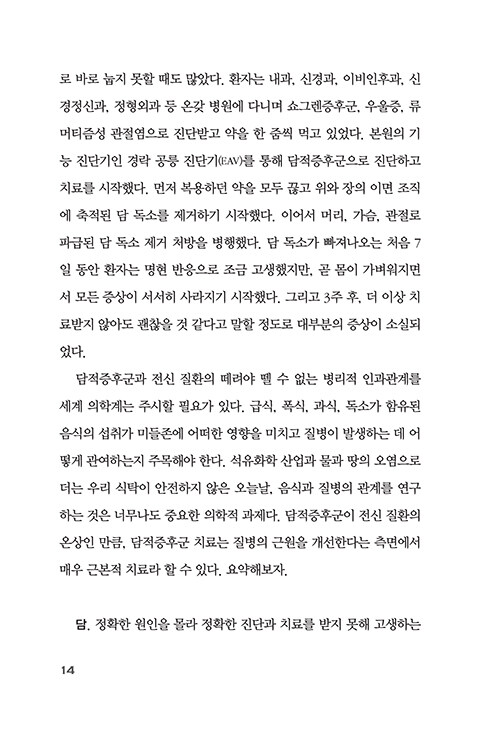 로 바로 눕지 못할 때도 많았다. 환자는 내과, 신경과, 이비인후과, 신경정신과, 정형외과 등 온갖 병원에 다니며 쇼그렌증후군, 우울증, 류머티즘성 관절염으로 진단받고 약을 한 줌씩 먹고 있었다. 본원의 기능 진단기인 경락 공릉 진단기(EAV)를 통해 담적증후군으로 진단하고 치료를 시작했다. 먼저 복용하던 약을 모두 끊고 위와 장의 이면 조직에 축적된 담 독소를 제거하기 시작했다. 이어서 머리, 가슴, 관절로 파급된 담 독소 제거 처방을 병행했다. 담 독소가 빠져나오는 처음 7일 동안 환자는 명현 반응으로 조금 고생했지만, 곧 몸이 가벼워지면서 모든 증상이 서서히 사라지기 시작했다. 그리고 3주 후, 더 이상 치료받지 않아도 괜찮을 것 같다고 말할 정도로 대부분의 증상이 소실되었다.

담적증후군과 전신 질환의 떼려야 뗄 수 없는 병리적 인과관계를 세계 의학계는 주시할 필요가 있다. 급식, 폭식, 과식, 독소가 함유된 음식의 섭취가 미들존에 어떠한 영향을 미치고 질병이 발생하는 데 어떻게 관여하는지 주목해야 한다. 석유화학 산업과 물과 땅의 오염으로 더는 우리 식탁이 안전하지 않은 오늘날, 음식과 질병의 관계를 연구하는 것은 너무나도 중요한 의학적 과제다. 담적증후군이 전신 질환의 온상인 만큼, 담적증후군 치료는 질병의 근원을 개선한다는 측면에서 매우 근본적 치료라 할 수 있다. 요약해보자.

담. 정확한 원인을 몰라 정확한 진단과 치료를 받지 못해 고생하는

14